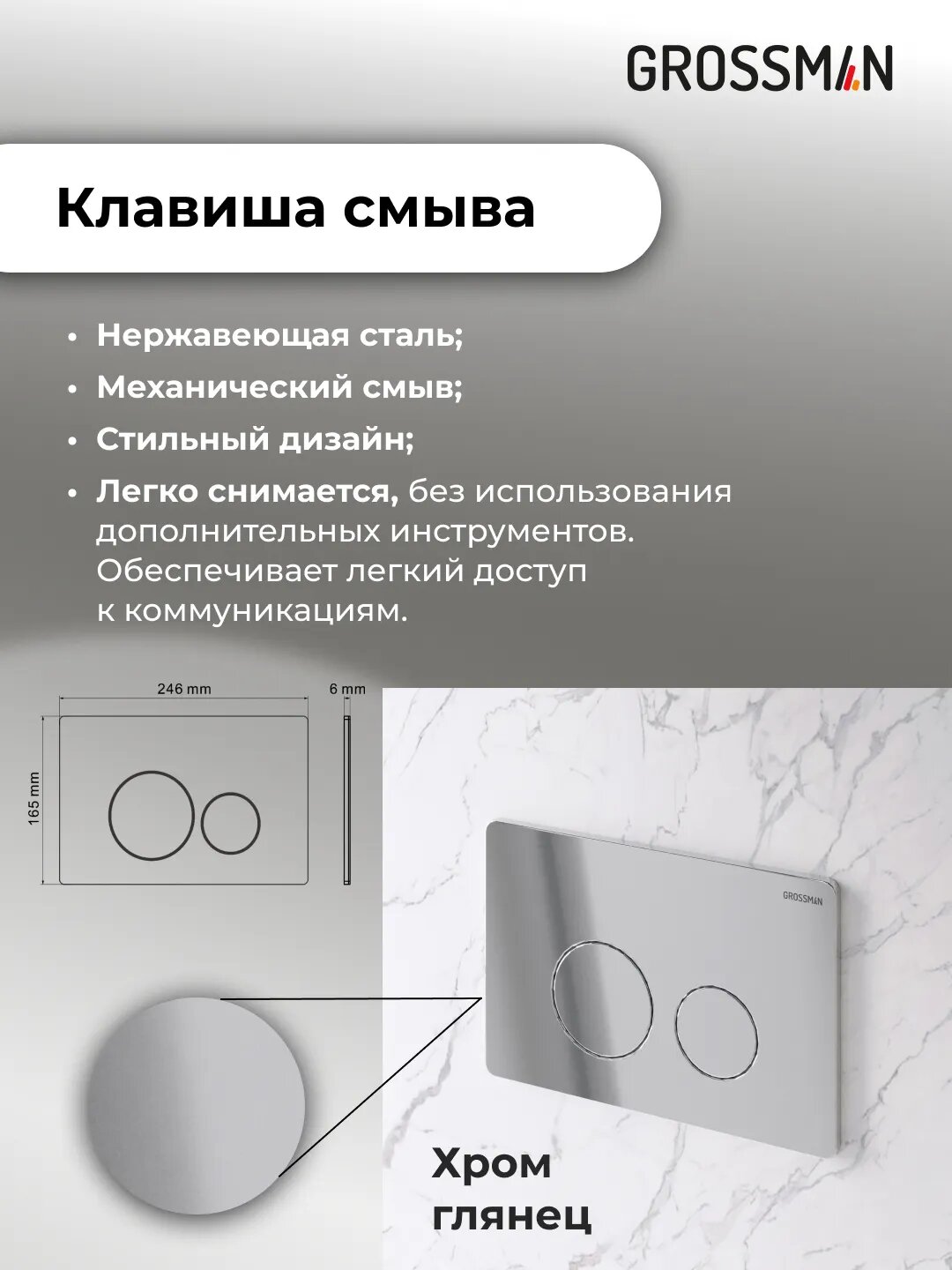 GROSSMAN

Клавиша смыва

• Нержавеющая сталь;
• Механический смыв;
• Стильный дизайн;
• Легко снимается, без использования дополнительных инструментов. Обеспечивает легкий доступ к коммуникациям.

246 mm

6 mm

165 mm

GROSSMAN

Хром глянец